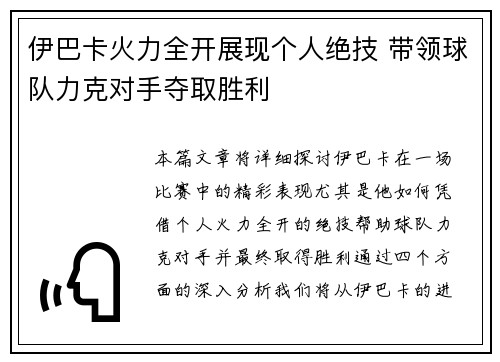 伊巴卡火力全开展现个人绝技 带领球队力克对手夺取胜利

本篇文章将详细探讨伊巴卡在一场比赛中的精彩表现尤其是他如何凭借个人火力全开的绝技帮助球队力克对手并最终取得胜利通过四个方面的深入分析我们将从伊巴卡的进